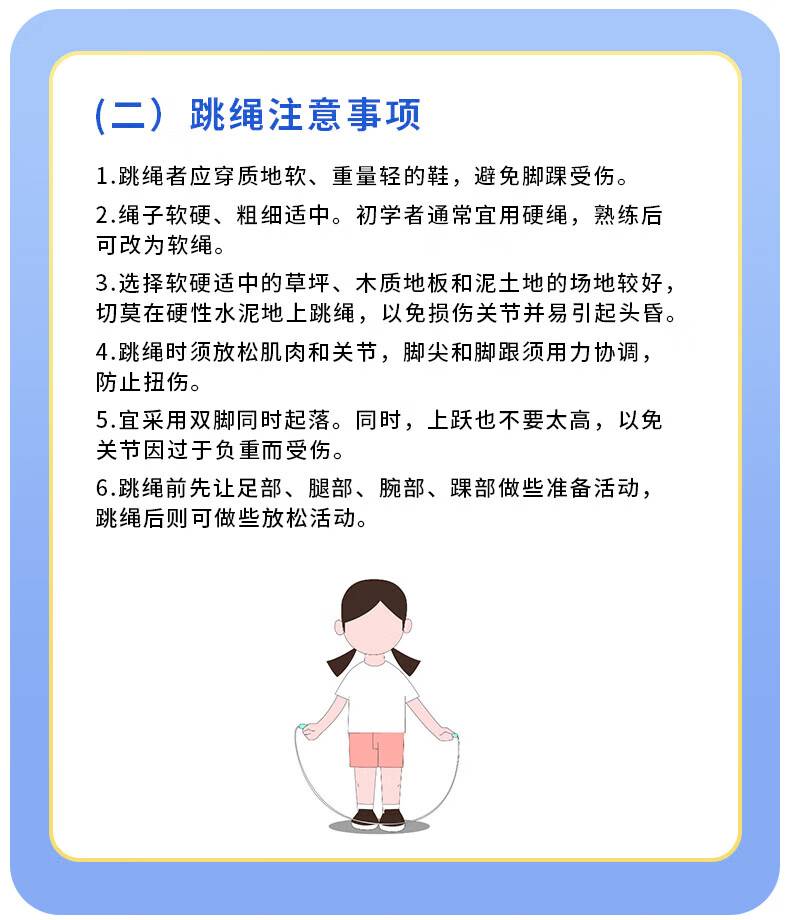 （二）跳绳注意事项

1.跳绳者应穿质地软、重量轻的鞋，避免脚踝受伤。

2.绳子软硬、粗细适中。初学者通常宜用硬绳，熟练后可改为软绳。

3.选择软硬适中的草坪、木质地板和泥土地的场地较好，切莫在硬性水泥地上跳绳，以免损伤关节并易引起头昏。

4.跳绳时须放松肌肉和关节，脚尖和脚跟须用力协调，防止扭伤。

5.宜采用双脚同时起落。同时，上跃也不要太高，以免关节因过于负重而受伤。

6.跳绳前先让足部、腿部、腕部、踝部做些准备活动，跳绳后则可做些放松活动。